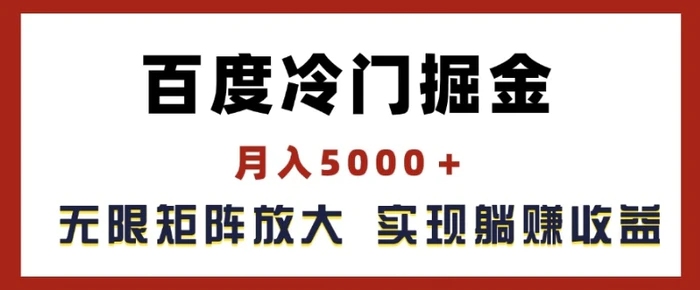 百度冷门掘金

月入5000＋

无限矩阵放大 实现躺赚收益